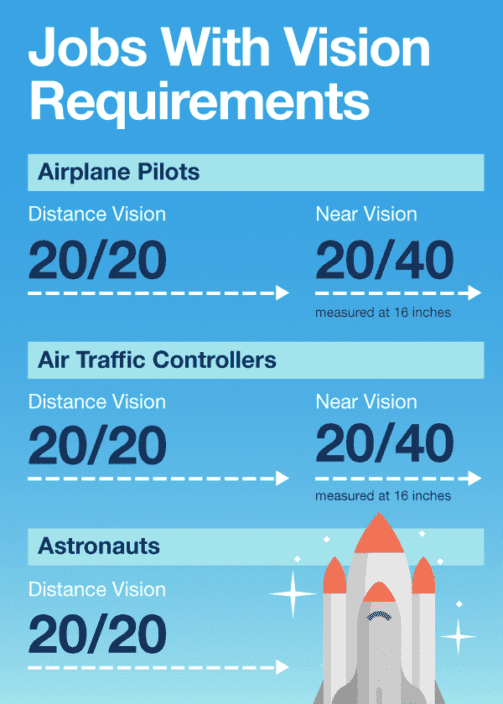 Jobs With Vision Requirements

Airplane Pilots

Distance Vision
20/20

Near Vision
20/40
measured at 16 inches

Air Traffic Controllers

Distance Vision
20/20

Near Vision
20/40
measured at 16 inches

Astronauts

Distance Vision
20/20